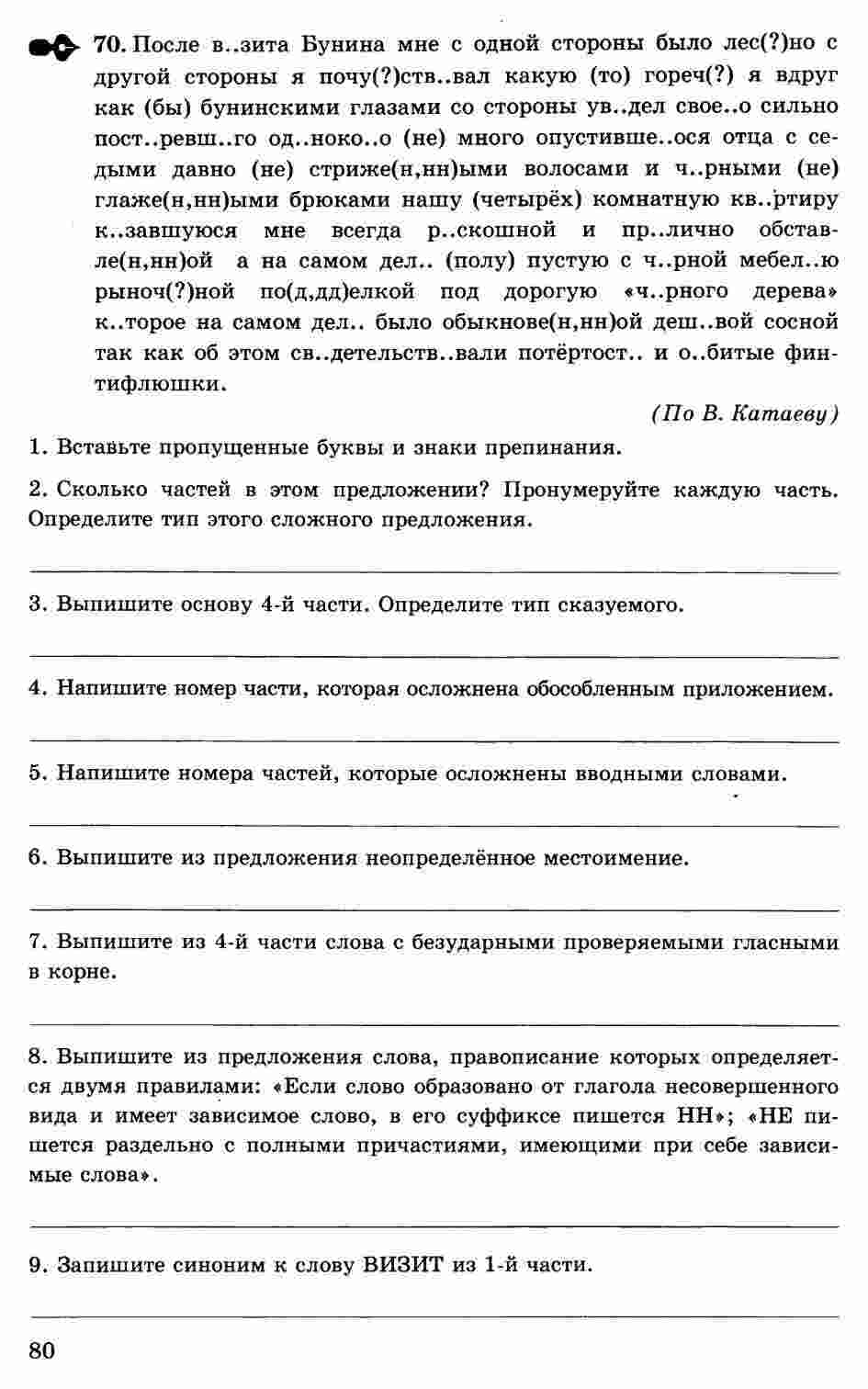 70. После в..зита Бунина мне с одной стороны было лес(?)но с другой стороны я почу(?)ств..вал какую (то) гореч(?) я вдруг как (бы) бунинскими глазами со стороны ув..дел свое..о сильно пост..ревш..го од..ноко..о (не) много опустивше..ося отца с седыми давно (не) стриже(н,нн)ыми волосами и ч..рными (не) глаже(н,нн)ыми брюками нашу (четырёх) комнатную кв..ртиру к..завшуюся мне всегда р..скошной и пр..лично обставле(н,нн)ой а на самом дел.. (полу) пустую с ч..рной мебел..ю рыноч(?)ной по(д,дд)елкой под дорогую «ч..рного дерева» к..торое на самом дел.. было обыкнове(н,нн)ой деш..вой сосной так как об этом св..детельств..вали потёртост.. и о..битые финтифлюшки.

(По В. Катаеву)

1. Вставьте пропущенные буквы и знаки препинания.

2. Сколько частей в этом предложении? Пронумеруйте каждую часть. Определите тип этого сложного предложения.

3. Выпишите основу 4-й части. Определите тип сказуемого.

4. Напишите номер части, которая осложнена обособленным приложением.

5. Напишите номера частей, которые осложнены вводными словами.

6. Выпишите из предложения неопределённое местоимение.

7. Выпишите из 4-й части слова с безударными проверяемыми гласными в корне.

8. Выпишите из предложения слова, правописание которых определяется двумя правилами: «Если слово образовано от глагола несовершенного вида и имеет зависимое слово, в его суффиксе пишется НН»; «НЕ пишется раздельно с полными причастиями, имеющими при себе зависимые слова».

9. Запишите синоним к слову ВИЗИТ из 1-й части.

80